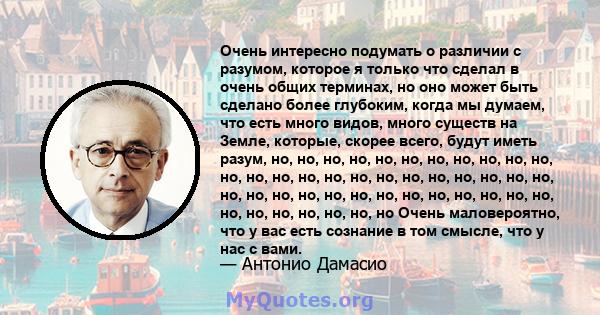 Очень интересно подумать о различии с разумом, которое я только что сделал в очень общих терминах, но оно может быть сделано более глубоким, когда мы думаем, что есть много видов, много существ на Земле, которые, скорее всего, будут иметь разум, но, но, но, но, но, но, но, но, но, но, но, но, но, но, но, но, но, но, но, но, но, но, но, но, но, но, но, но, но, но, но, но, но, но, но, но, но, но, но, но, но, но, но, но Очень маловероятно, что у вас есть сознание в том смысле, что у нас с вами.
— Антонио Дамасио

MyQuotes.org